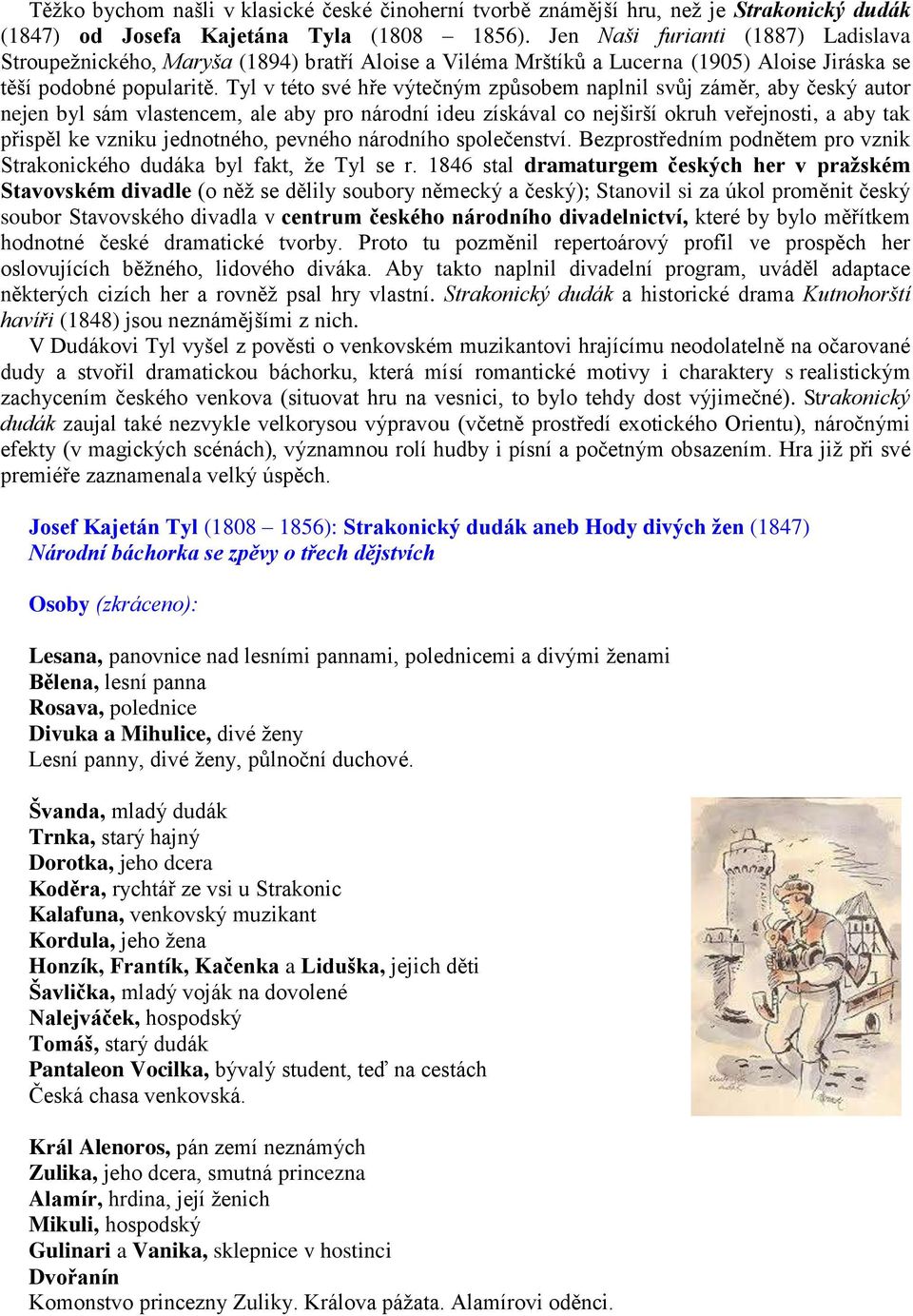 Těžko bychom našli v klasické české činoherní tvorbě známější hru, než je Strakonický dudák (1847) od Josefa Kajetána Tyla (1808 – 1856). Jen Naši furianti (1887) Ladislava Stroupežnického, Maryša (1894) bratří Aloise a Viléma Mrštíků a Lucerna (1905) Aloise Jiráska se těší podobné popularitě. Tyl v této své hře výtečným způsobem naplnil svůj záměr, aby český autor nejen byl sám vlastencem, ale aby pro národní ideu získával co nejširší okruh veřejnosti, a aby tak přispěl ke vzniku jednotného, pevného národního společenství. Bezprostředním podnětem pro vznik Strakonického dudáka byl fakt, že Tyl se r. 1846 stal dramaturgem českých her v pražském Stavovském divadle (o něž se dělily soubory německý a český); Stanovil si za úkol proměnit český soubor Stavovského divadla v centrum českého národního divadelnictví, které by bylo měřítkem hodnotné české dramatické tvorby. Proto tu pozměnil repertoárový profil ve prospěch her oslovujících běžného, lidového diváka. Aby takto naplnil divadelní program, uváděl adaptace některých cizích her a rovněž psal hry vlastní. Strakonický dudák a historické drama Kutnohorští havíři (1848) jsou neznámějšími z nich.

V Dudákovi Tyl vyšel z pověsti o venkovském muzikantovi hrajícímu neodolatelně na očarované dudy a stvořil dramatickou báchorku, která mísí romantické motivy i charaktery s realistickým zachycením českého venkova (situovat hru na vesnici, to bylo tehdy dost výjimečné). Strakonický dudák zaujal také nezvykle velkorysou výpravou (včetně prostředí exotického Orientu), náročnými efekty (v magických scénách), významnou rolí hudby i písní a početným obsazením. Hra již při své premiéře zaznamenala velký úspěch.

Josef Kajetán Tyl (1808 – 1856): Strakonický dudák aneb Hody divých žen (1847)
Národní báchorka se zpěvy o třech dějstvích

Osoby (zkráceno):

Lesana, panovnice nad lesními pannami, polednicemi a divými ženami
Bělena, lesní panna
Rosava, polednice
Divuka a Mihulice, divé ženy
Lesní panny, divé ženy, půlnoční duchové.

Švanda, mladý dudák
Trnka, starý hajný
Dorotka, jeho dcera
Koděra, rychtář ze vsi u Strakonic
Kalafuna, venkovský muzikant
Kordula, jeho žena
Honzík, Frantík, Kačenka a Liduška, jejich děti
Šavlička, mladý voják na dovolené
Nalejváček, hospodský
Tomáš, starý dudák
Pantaleon Vocilka, bývalý student, teď na cestách
Česká chasa venkovská.

Král Alenoros, pán zemí neznámých
Zulika, jeho dcera, smutná princezna
Alamír, hrdina, její ženich
Mikuli, hospodský
Gulinari a Vanika, sklepnice v hostinci
Dvořanín
Komonstvo princezny Zuliky. Králova pážata. Alamírovi oděnci.